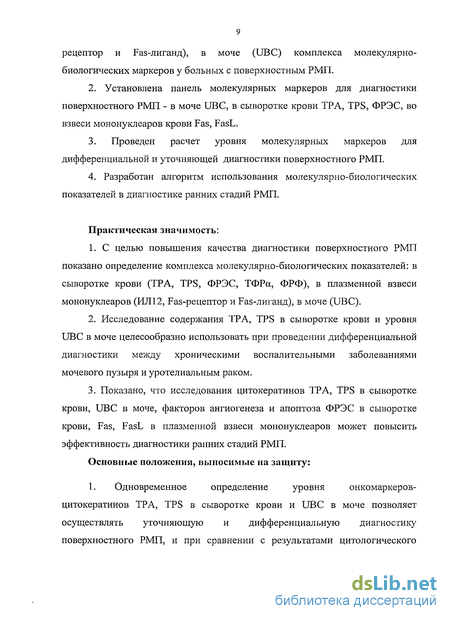 9

рецептор и Fas-лиганд), в моче (UBC) комплекса молекулярно-биологических маркеров у больных с поверхностным РМП.

2. Установлена панель молекулярных маркеров для диагностики поверхностного РМП - в моче UBC, в сыворотке крови TPA, TPS, ФРЭС, во взвеси мононуклеаров крови Fas, FasL.

3. Проведен расчет уровня молекулярных маркеров для дифференциальной и уточняющей диагностики поверхностного РМП.

4. Разработан алгоритм использования молекулярно-биологических показателей в диагностике ранних стадий РМП.

Практическая значимость:

1. С целью повышения качества диагностики поверхностного РМП показано определение комплекса молекулярно-биологических показателей: в сыворотке крови (TPA, TPS, ФРЭС, ТФРα, ФРФ), в плазменной взвеси мононуклеаров (ИЛ12, Fas-рецептор и Fas-лиганд), в моче (UBC).

2. Исследование содержания TPA, TPS в сыворотке крови и уровня UBC в моче целесообразно использовать при проведении дифференциальной диагностики между хроническими воспалительными заболеваниями мочевого пузыря и уротелиальным раком.

3. Показано, что исследования цитокератинов TPA, TPS в сыворотке крови, UBC в моче, факторов ангиогенеза и апоптоза ФРЭС в сыворотке крови, Fas, FasL в плазменной взвеси мононуклеаров может повысить эффективность диагностики ранних стадий РМП.

Основные положения, выносимые на защиту:

1. Одновременное определение уровня онкомаркеров-цитокератинов TPA, TPS в сыворотке крови и UBC в моче позволяет осуществлять уточняющую и дифференциальную диагностику поверхностного РМП, и при сравнении с результатами цитологического

dsLib.net
библиотека диссертаций